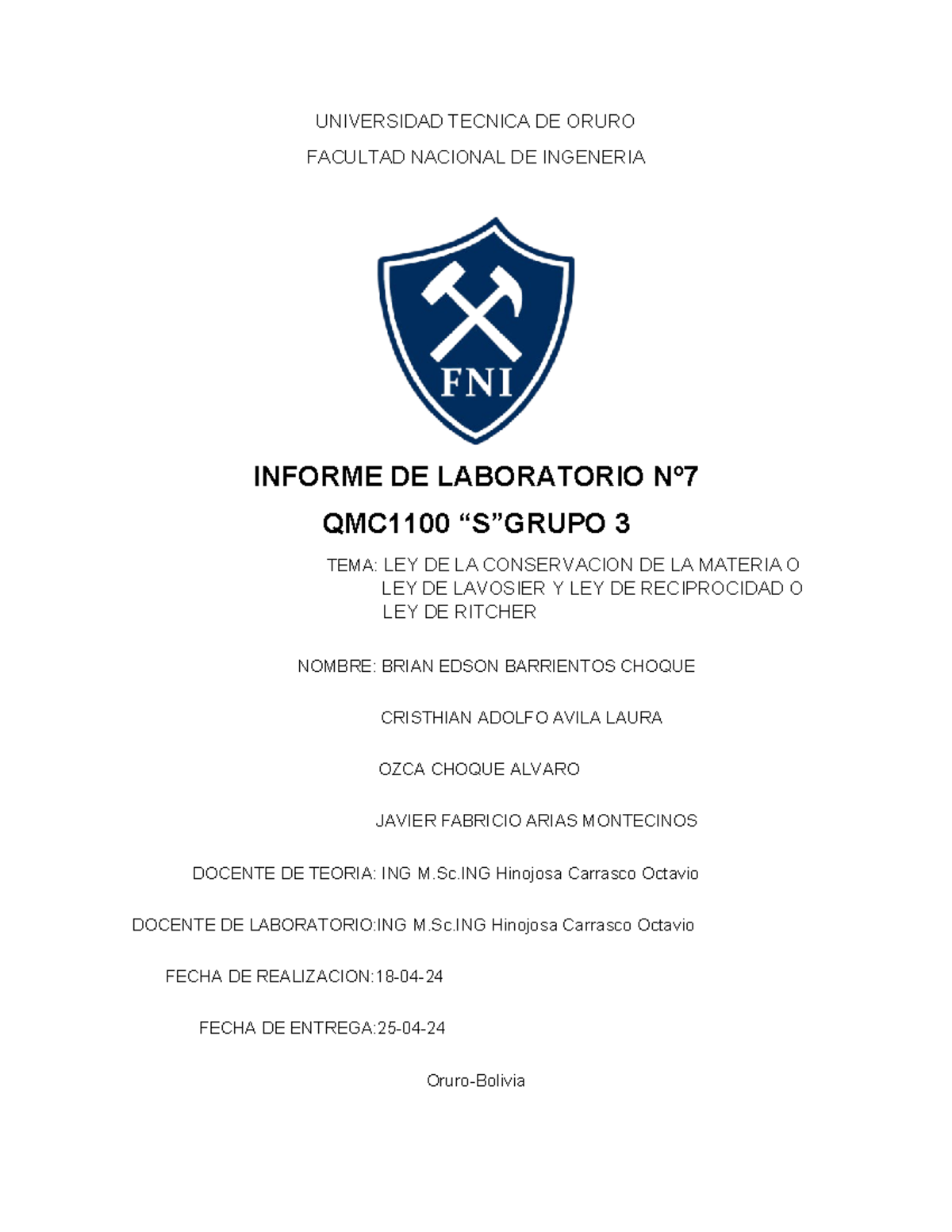 UNIVERSIDAD TECNICA DE ORURO

FACULTAD NACIONAL DE INGENERIA

FNI

INFORME DE LABORATORIO Nº7

QMC1100 “S”GRUPO 3

TEMA: LEY DE LA CONSERVACION DE LA MATERIA O LEY DE LAVOSIER Y LEY DE RECIPROCIDAD O LEY DE RITCHER

NOMBRE: BRIAN EDSON BARRIENTOS CHOQUE

CRISTHIAN ADOLFO AVILA LAURA

OZCA CHOQUE ALVARO

JAVIER FABRICIO ARIAS MONTECINOS

DOCENTE DE TEORIA: ING M.Sc.ING Hinojosa Carrasco Octavio

DOCENTE DE LABORATORIO:ING M.Sc.ING Hinojosa Carrasco Octavio

FECHA DE REALIZACION:18-04-24

FECHA DE ENTREGA:25-04-24

Oruro-Bolivia